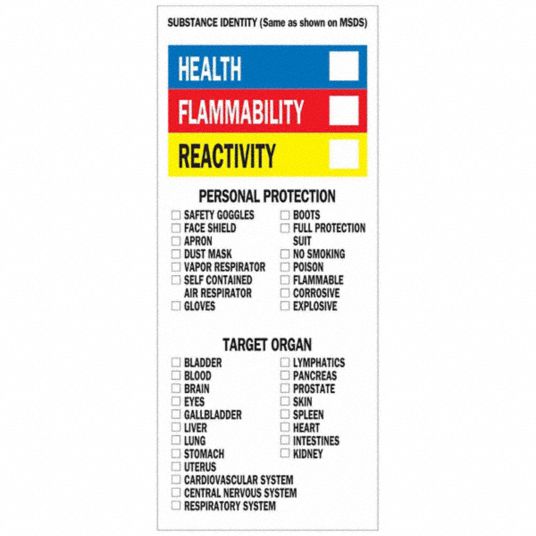 SUBSTANCE IDENTITY (Same as shown on MSDS)

HEALTH ☐
FLAMMABILITY ☐
REACTIVITY ☐

PERSONAL PROTECTION

☐ SAFETY GOGGLES
☐ FACE SHIELD
☐ APRON
☐ DUST MASK
☐ VAPOR RESPIRATOR
☐ SELF CONTAINED AIR RESPIRATOR
☐ GLOVES

☐ BOOTS
☐ FULL PROTECTION SUIT
☐ NO SMOKING
☐ POISON
☐ FLAMMABLE
☐ CORROSIVE
☐ EXPLOSIVE

TARGET ORGAN

☐ BLADDER
☐ BLOOD
☐ BRAIN
☐ EYES
☐ GALLBLADDER
☐ LIVER
☐ LUNG
☐ STOMACH
☐ UTERUS
☐ CARDIOVASCULAR SYSTEM
☐ CENTRAL NERVOUS SYSTEM
☐ RESPIRATORY SYSTEM

☐ LYMPHATICS
☐ PANCREAS
☐ PROSTATE
☐ SKIN
☐ SPLEEN
☐ HEART
☐ INTESTINES
☐ KIDNEY